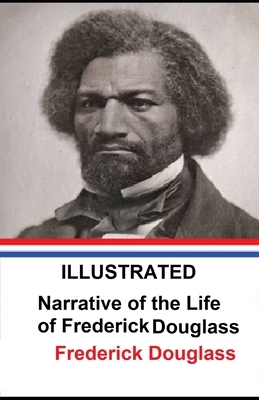 ILLUSTRATED

Narrative of the Life of Frederick Douglass

Frederick Douglass